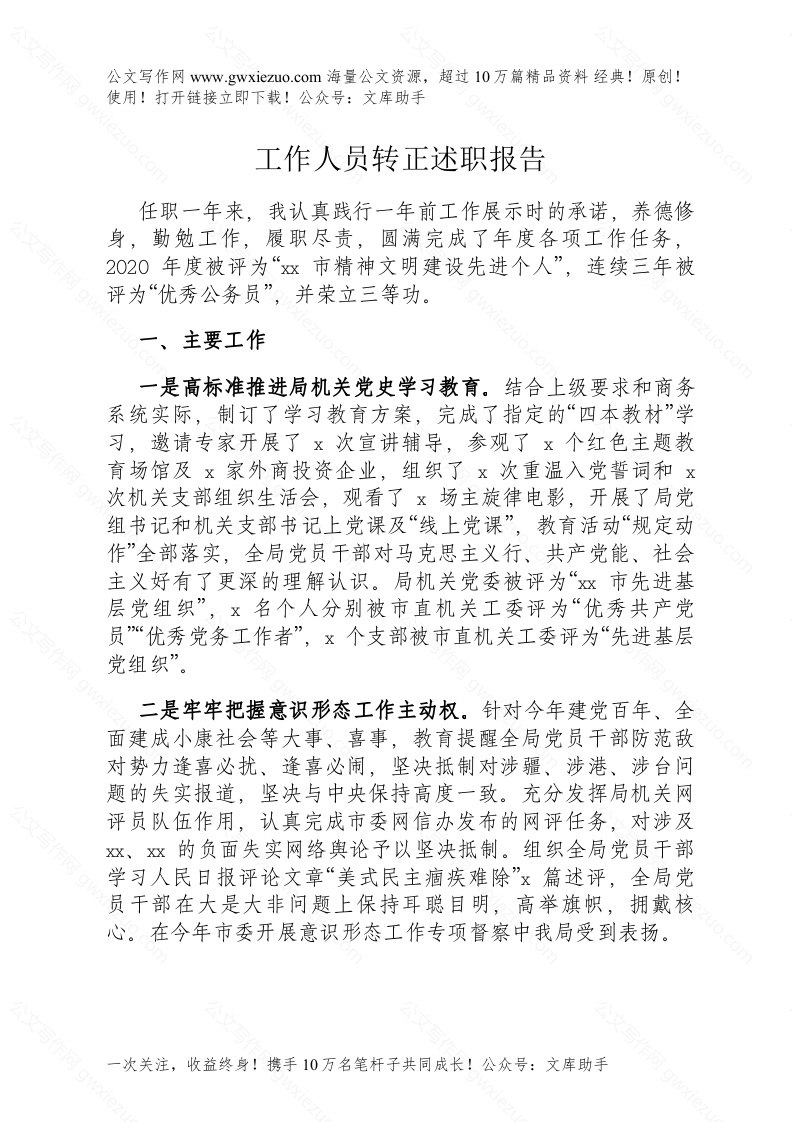 公文写作网 www.gwxiezuo.com 海量公文资源，超过 10 万篇精品资料 经典！原创！使用！打开链接立即下载！公众号：文库助手

工作人员转正述职报告

任职一年来，我认真践行一年前工作展示时的承诺，养德修身，勤勉工作，履职尽责，圆满完成了年度各项工作任务，2020 年度被评为“xx 市精神文明建设先进个人”，连续三年被评为“优秀公务员”，并荣立三等功。

一、主要工作

一是高标准推进局机关党史学习教育。结合上级要求和商务系统实际，制订了学习教育方案，完成了指定的“四本教材”学习，邀请专家开展了 x 次宣讲辅导，参观了 x 个红色主题教育场馆及 x 家外商投资企业，组织了 x 次重温入党誓词和 x 次机关支部组织生活会，观看了 x 场主旋律电影，开展了局党组书记和机关支部书记上党课及“线上党课”，教育活动“规定动作”全部落实，全局党员干部对马克思主义行、共产党能、社会主义好有了更深的理解认识。局机关党委被评为“xx 市先进基层党组织”，x 名个人分别被市直机关工委评为“优秀共产党员”“优秀党务工作者”，x 个支部被市直机关工委评为“先进基层党组织”。

二是牢牢把握意识形态工作主动权。针对今年建党百年、全面建成小康社会等大事、喜事，教育提醒全局党员干部防范敌对势力逢喜必扰、逢喜必闹，坚决抵制对涉疆、涉港、涉台问题的失实报道，坚决与中央保持高度一致。充分发挥局机关网评员队伍作用，认真完成市委网信办发布的网评任务，对涉及 xx、xx 的负面失实网络舆论予以坚决抵制。组织全局党员干部学习人民日报评论文章“美式民主痼疾难除”x 篇述评，全局党员干部在大是大非问题上保持耳聪目明，高举旗帜，拥戴核心。在今年市委开展意识形态工作专项督察中我局受到表扬。

一次关注，收益终身！携手 10 万名笔杆子共同成长！公众号：文库助手